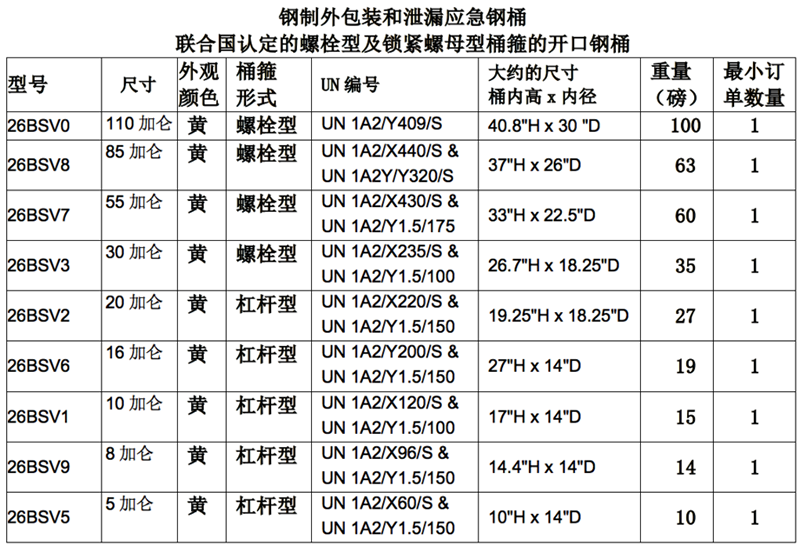 钢制外包装和泄漏应急钢桶
联合国认定的螺栓型及锁紧螺母型桶箍的开口钢桶

| 型号 | 尺寸 | 外观颜色 | 桶箍形式 | UN 编号 | 大约的尺寸 桶内高 x 内径 | 重量（磅） | 最小订单数量 |
|---|---|---|---|---|---|---|---|
| 26BSV0 | 110 加仑 | 黄 | 螺栓型 | UN 1A2/Y409/S | 40.8"H x 30 "D | 100 | 1 |
| 26BSV8 | 85 加仑 | 黄 | 螺栓型 | UN 1A2/X440/S & UN 1A2Y/Y320/S | 37"H x 26"D | 63 | 1 |
| 26BSV7 | 55 加仑 | 黄 | 螺栓型 | UN 1A2/X430/S & UN 1A2/Y1.5/175 | 33"H x 22.5"D | 60 | 1 |
| 26BSV3 | 30 加仑 | 黄 | 螺栓型 | UN 1A2/X235/S & UN 1A2/Y1.5/100 | 26.7"H x 18.25"D | 35 | 1 |
| 26BSV2 | 20 加仑 | 黄 | 杠杆型 | UN 1A2/X220/S & UN 1A2/Y1.5/150 | 19.25"H x 18.25"D | 27 | 1 |
| 26BSV6 | 16 加仑 | 黄 | 杠杆型 | UN 1A2/Y200/S & UN 1A2/Y1.5/150 | 27"H x 14"D | 19 | 1 |
| 26BSV1 | 10 加仑 | 黄 | 杠杆型 | UN 1A2/X120/S & UN 1A2/Y1.5/100 | 17"H x 14"D | 15 | 1 |
| 26BSV9 | 8 加仑 | 黄 | 杠杆型 | UN 1A2/X96/S & UN 1A2/Y1.5/150 | 14.4"H x 14"D | 14 | 1 |
| 26BSV5 | 5 加仑 | 黄 | 杠杆型 | UN 1A2/X60/S & UN 1A2/Y1.5/150 | 10"H x 14"D | 10 | 1 |